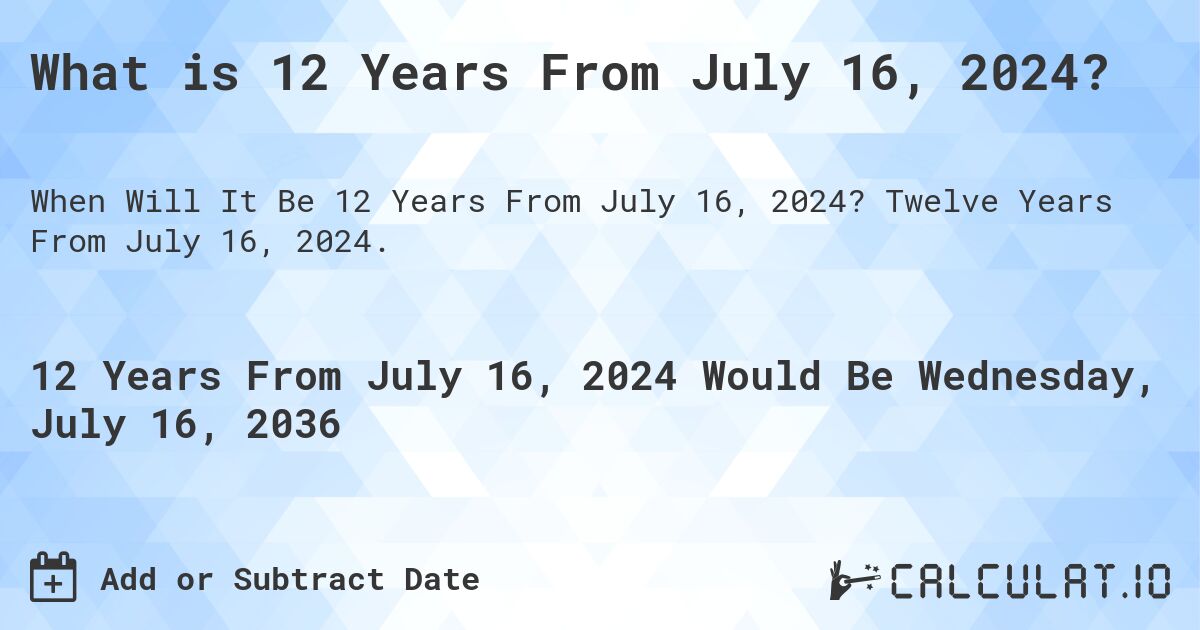 What is 12 Years From July 16, 2024?

When Will It Be 12 Years From July 16, 2024? Twelve Years From July 16, 2024.

12 Years From July 16, 2024 Would Be Wednesday, July 16, 2036

Add or Subtract Date

CALCULAT.IO